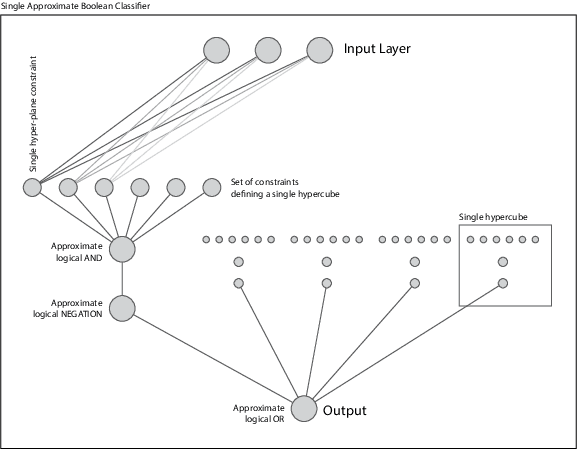 Single Approximate Boolean Classifier

Input Layer

Single hyper-plane constraint

Set of constraints defining a single hypercube

Single hypercube

Approximate logical AND

Approximate logical NEGATION

Approximate logical OR

Output